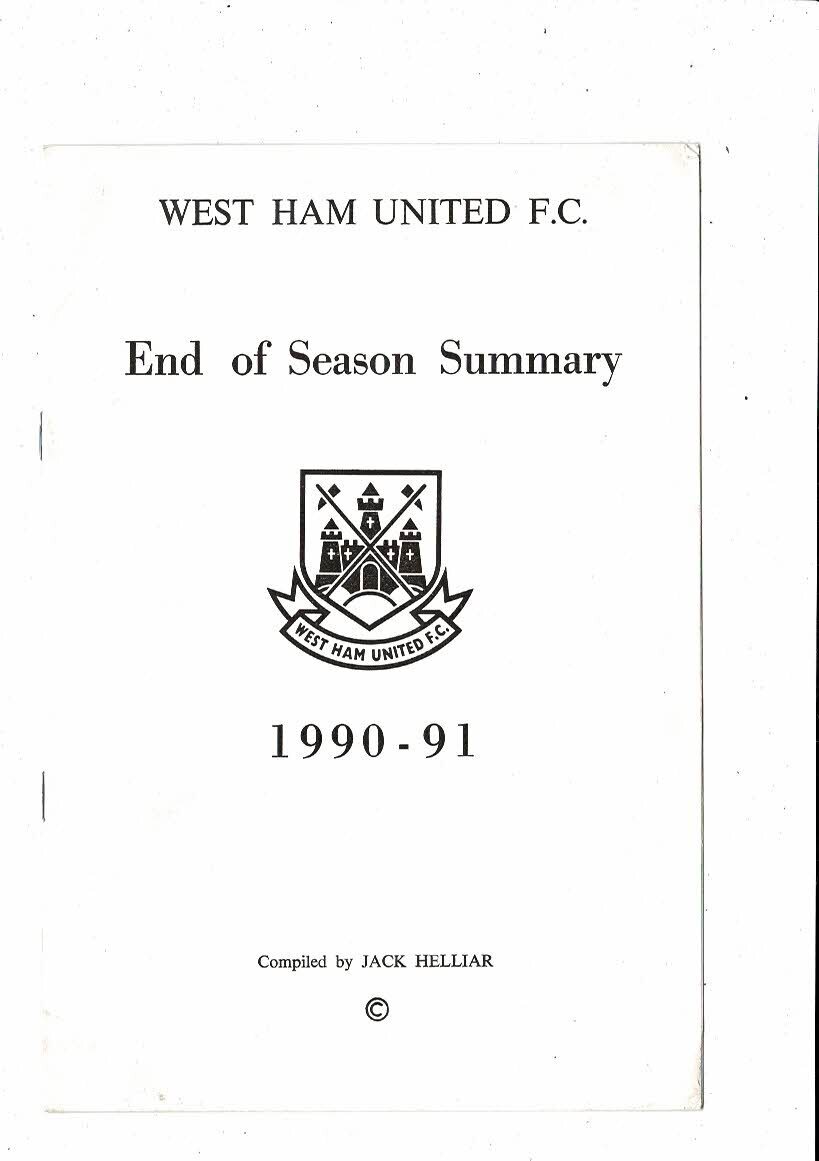 WEST HAM UNITED F.C.

End of Season Summary

WEST HAM UNITED F.C.

1990-91

Compiled by JACK HELLIAR

©